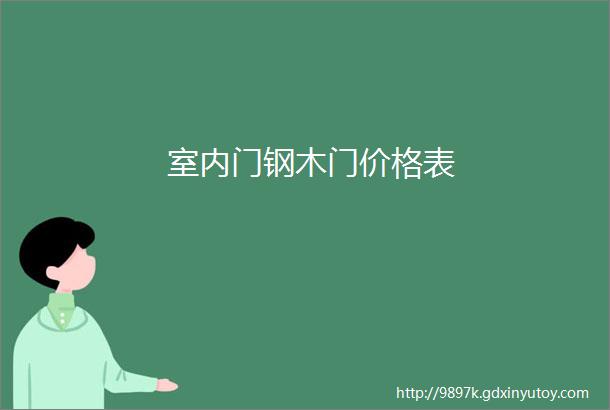 室内门钢木门价格表

http://9897k.gdxinyutoy.com